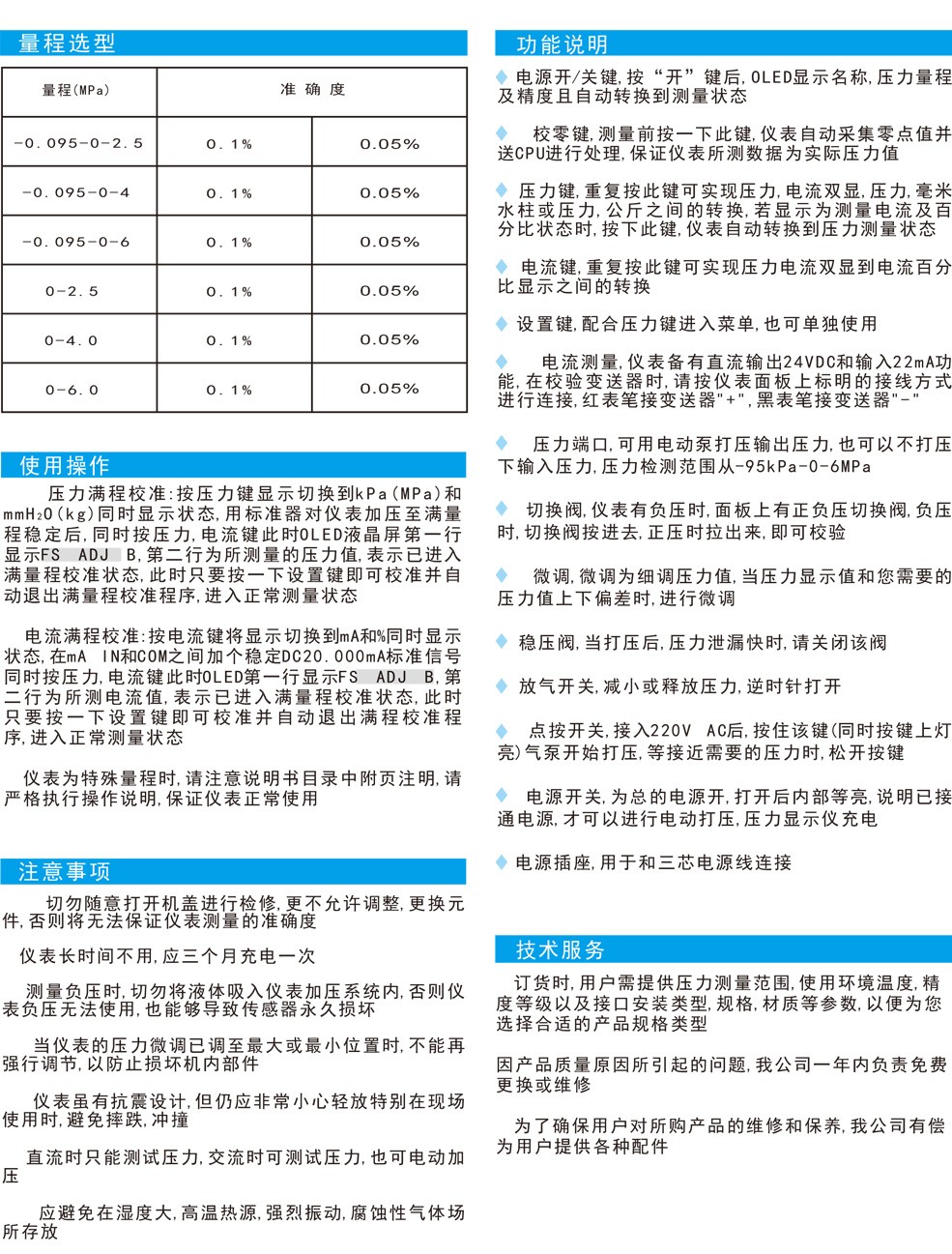 量程选型

| 量程(MPa) | 准 确 度 | |
|---|---|---|
| -0.095-0-2.5 | 0.1% | 0.05% |
| -0.095-0-4 | 0.1% | 0.05% |
| -0.095-0-6 | 0.1% | 0.05% |
| 0-2.5 | 0.1% | 0.05% |
| 0-4.0 | 0.1% | 0.05% |
| 0-6.0 | 0.1% | 0.05% |

使用操作

压力满程校准:按压力键显示切换到kPa(MPa)和mmH₂O(kg)同时显示状态,用标准器对仪表加压至满量程稳定后,同时按压力,电流键此时OLED液晶屏第一行显示FS ADJ B,第二行为所测量的压力值,表示已进入满量程校准状态,此时只要按一下设置键即可校准并自动退出满量程校准程序,进入正常测量状态

电流满程校准:按电流键将显示切换到mA和%同时显示状态,在mA IN和COM之间加个稳定DC20.000mA标准信号同时按压力,电流键此时OLED第一行显示FS ADJ B,第二行为所测电流值,表示已进入满量程校准状态,此时只要按一下设置键即可校准并自动退出满程校准程序,进入正常测量状态

仪表为特殊量程时,请注意说明书目录中附页注明,请严格执行操作说明,保证仪表正常使用

注意事项

切勿随意打开机盖进行检修,更不允许调整,更换元件,否则将无法保证仪表测量的准确度

仪表长时间不用,应三个月充电一次

测量负压时,切勿将液体吸入仪表加压系统内,否则仪表负压无法使用,也能够导致传感器永久损坏

当仪表的压力微调已调至最大或最小位置时,不能再强行调节,以防止损坏机内部件

仪表虽有抗震设计,但仍应非常小心轻放特别在现场使用时,避免摔跌,冲撞

直流时只能测试压力,交流时可测试压力,也可电动加压

应避免在湿度大,高温热源,强烈振动,腐蚀性气体场所存放

功能说明

◆ 电源开/关键,按“开”键后,OLED显示名称,压力量程及精度且自动转换到测量状态

◆ 校零键,测量前按一下此键,仪表自动采集零点值并送CPU进行处理,保证仪表所测数据为实际压力值

◆ 压力键,重复按此键可实现压力,电流双显,压力,毫米水柱或压力,公斤之间的转换,若显示为测量电流及百分比状态时,按下此键,仪表自动转换到压力测量状态

◆ 电流键,重复按此键可实现压力电流双显到电流百分比显示之间的转换

◆ 设置键,配合压力键进入菜单,也可单独使用

◆ 电流测量,仪表备有直流输出24VDC和输入22mA功能,在校验变送器时,请按仪表面板上标明的接线方式进行连接,红表笔接变送器"+",黑表笔接变送器"-"

◆ 压力端口,可用电动泵打压输出压力,也可以不打压下输入压力,压力检测范围从-95kPa-0-6MPa

◆ 切换阀,仪表有负压时,面板上有正负压切换阀,负压时,切换阀按进去,正压时拉出来,即可校验

◆ 微调,微调为细调压力值,当压力显示值和您需要的压力值上下偏差时,进行微调

◆ 稳压阀,当打压后,压力泄漏快时,请关闭该阀

◆ 放气开关,减小或释放压力,逆时针打开

◆ 点按开关,接入220V AC后,按住该键(同时按键上灯亮)气泵开始打压,等接近需要的压力时,松开按键

◆ 电源开关,为总的电源开,打开后内部等亮,说明已接通电源,才可以进行电动打压,压力显示仪充电

◆ 电源插座,用于和三芯电源线连接

技术服务

订货时,用户需提供压力测量范围,使用环境温度,精度等级以及接口安装类型,规格,材质等参数,以便为您选择合适的产品规格类型

因产品质量原因所引起的问题,我公司一年内负责免费更换或维修

为了确保用户对所购产品的维修和保养,我公司有偿为用户提供各种配件